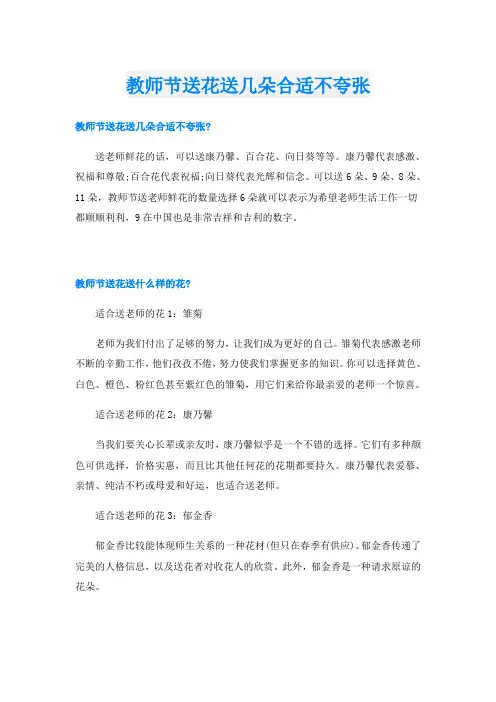 教师节送花送几朵合适不夸张

教师节送花送几朵合适不夸张?

送老师鲜花的话，可以送康乃馨、百合花、向日葵等等。康乃馨代表感激、祝福和尊敬;百合花代表祝福;向日葵代表光辉和信念。可以送6朵、9朵、8朵、11朵，教师节送老师鲜花的数量选择6朵就可以表示为希望老师生活工作一切都顺顺利利，9在中国也是非常吉祥和吉利的数字。

教师节送花送什么样的花?

适合送老师的花1：雏菊

老师为我们付出了足够的努力，让我们成为更好的自己。雏菊代表感激老师不断的辛勤工作，他们孜孜不倦，努力使我们掌握更多的知识。你可以选择黄色、白色、橙色、粉红色甚至紫红色的雏菊，用它们来给你最亲爱的老师一个惊喜。

适合送老师的花2：康乃馨

当我们要关心长辈或亲友时，康乃馨似乎是一个不错的选择。它们有多种颜色可供选择，价格实惠，而且比其他任何花的花期都要持久。康乃馨代表爱慕、亲情、纯洁不朽或母爱和好运，也适合送老师。

适合送老师的花3：郁金香

郁金香比较能体现师生关系的一种花材(但只在春季有供应)。郁金香传递了完美的人格信息，以及送花者对收花人的欣赏。此外，郁金香是一种请求原谅的花朵。